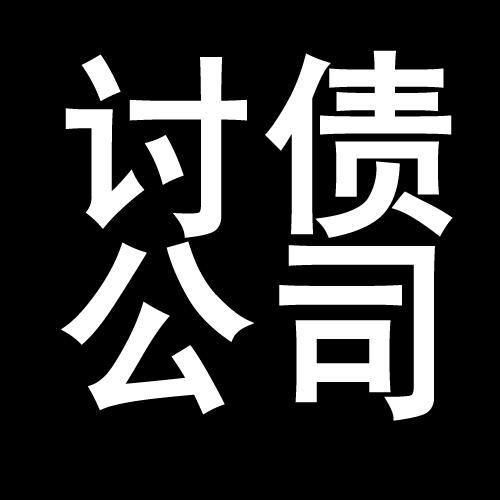 讨债
公司